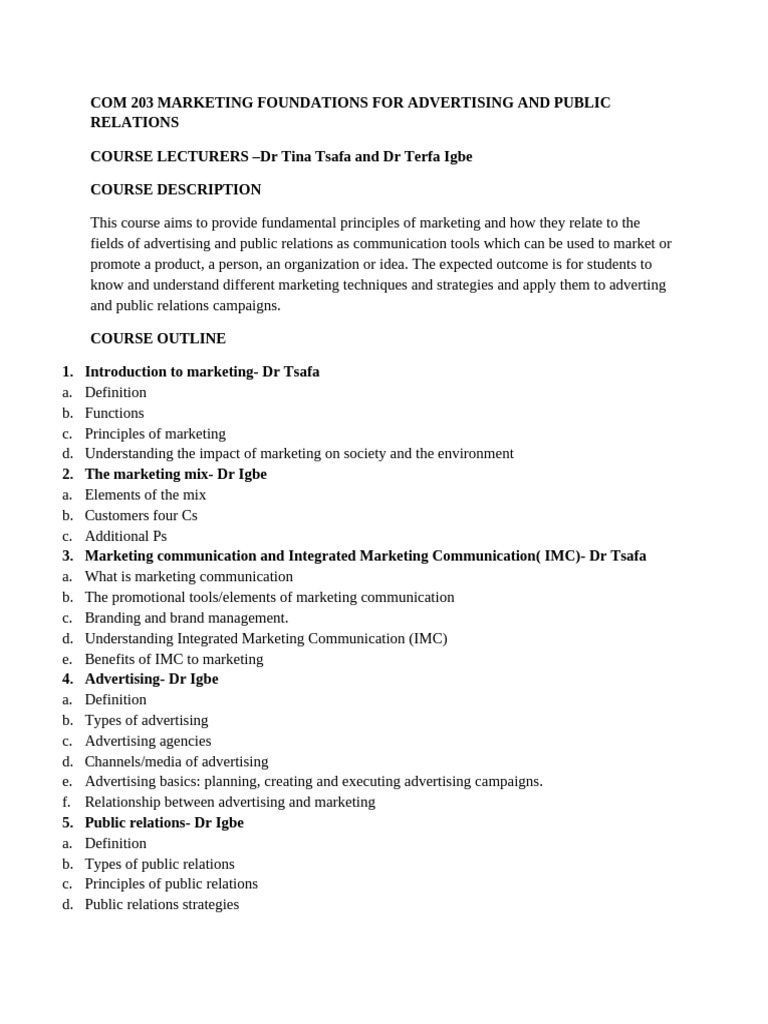 COM 203 MARKETING FOUNDATIONS FOR ADVERTISING AND PUBLIC RELATIONS

COURSE LECTURERS –Dr Tina Tsafa and Dr Terfa Igbe

COURSE DESCRIPTION

This course aims to provide fundamental principles of marketing and how they relate to the fields of advertising and public relations as communication tools which can be used to market or promote a product, a person, an organization or idea. The expected outcome is for students to know and understand different marketing techniques and strategies and apply them to adverting and public relations campaigns.

COURSE OUTLINE

1. Introduction to marketing- Dr Tsafa
a. Definition
b. Functions
c. Principles of marketing
d. Understanding the impact of marketing on society and the environment
2. The marketing mix- Dr Igbe
a. Elements of the mix
b. Customers four Cs
c. Additional Ps
3. Marketing communication and Integrated Marketing Communication( IMC)- Dr Tsafa
a. What is marketing communication
b. The promotional tools/elements of marketing communication
c. Branding and brand management.
d. Understanding Integrated Marketing Communication (IMC)
e. Benefits of IMC to marketing
4. Advertising- Dr Igbe
a. Definition
b. Types of advertising
c. Advertising agencies
d. Channels/media of advertising
e. Advertising basics: planning, creating and executing advertising campaigns.
f. Relationship between advertising and marketing
5. Public relations- Dr Igbe
a. Definition
b. Types of public relations
c. Principles of public relations
d. Public relations strategies